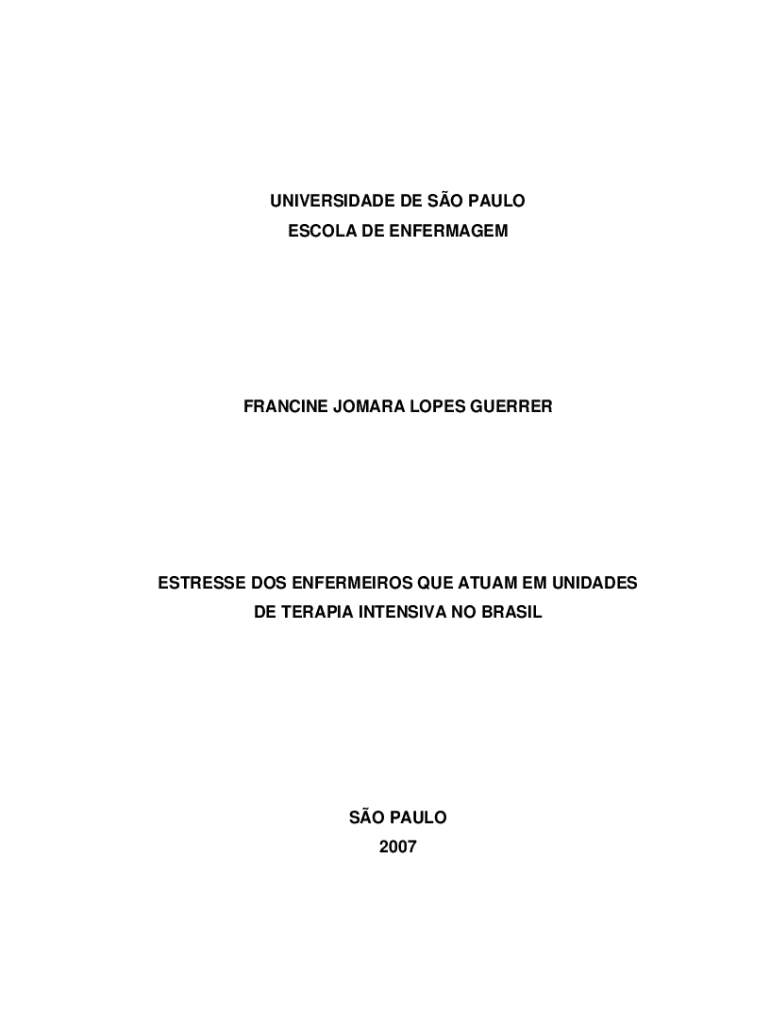 UNIVERSIDADE DE SÃO PAULO
ESCOLA DE ENFERMAGEM

FRANCINE JOMARA LOPES GUERRER

ESTRESSE DOS ENFERMEIROS QUE ATUAM EM UNIDADES DE TERAPIA INTENSIVA NO BRASIL

SÃO PAULO
2007